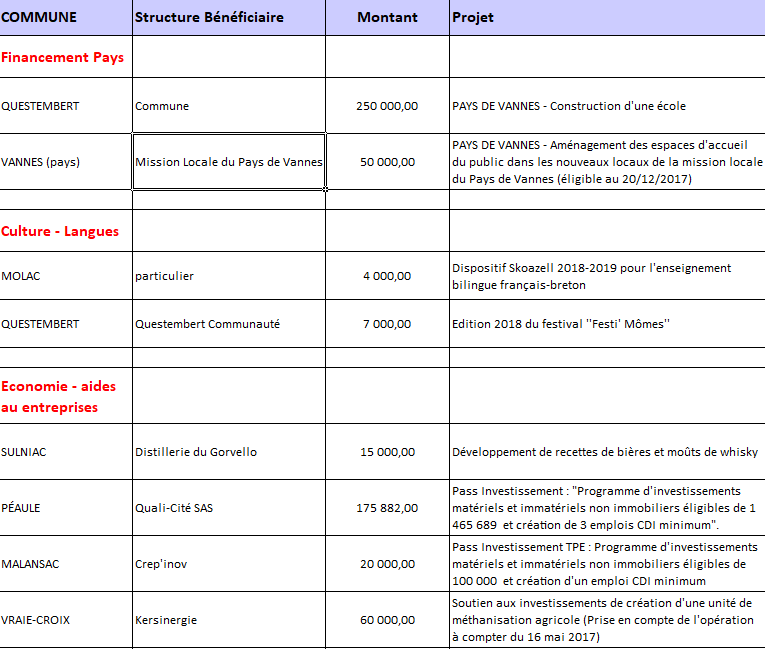 | COMMUNE | Structure Bénéficiaire | Montant | Projet |
|---|---|---|---|
| Financement Pays | | | |
| QUESTEMBERT | Commune | 250 000,00 | PAYS DE VANNES - Construction d'une école |
| VANNES (pays) | Mission Locale du Pays de Vannes | 50 000,00 | PAYS DE VANNES - Aménagement des espaces d'accueil du public dans les nouveaux locaux de la mission locale du Pays de Vannes (éligible au 20/12/2017) |
| | | | |
| Culture - Langues | | | |
| MOLAC | particulier | 4 000,00 | Dispositif Skoazell 2018-2019 pour l'enseignement bilingue français-breton |
| QUESTEMBERT | Questembert Communauté | 7 000,00 | Edition 2018 du festival ''Festi' Mômes'' |
| | | | |
| Economie - aides au entreprises | | | |
| SULNIAC | Distillerie du Gorvello | 15 000,00 | Développement de recettes de bières et moûts de whisky |
| PÉAULE | Quali-Cité SAS | 175 882,00 | Pass Investissement : "Programme d'investissements matériels et immatériels non immobiliers éligibles de 1 465 689 et création de 3 emplois CDI minimum". |
| MALANSAC | Crep'inov | 20 000,00 | Pass Investissement TPE : Programme d'investissements matériels et immatériels non immobiliers éligibles de 100 000 et création d'un emploi CDI minimum |
| VRAIE-CROIX | Kersinergie | 60 000,00 | Soutien aux investissements de création d'une unité de méthanisation agricole (Prise en compte de l'opération à compter du 16 mai 2017) |